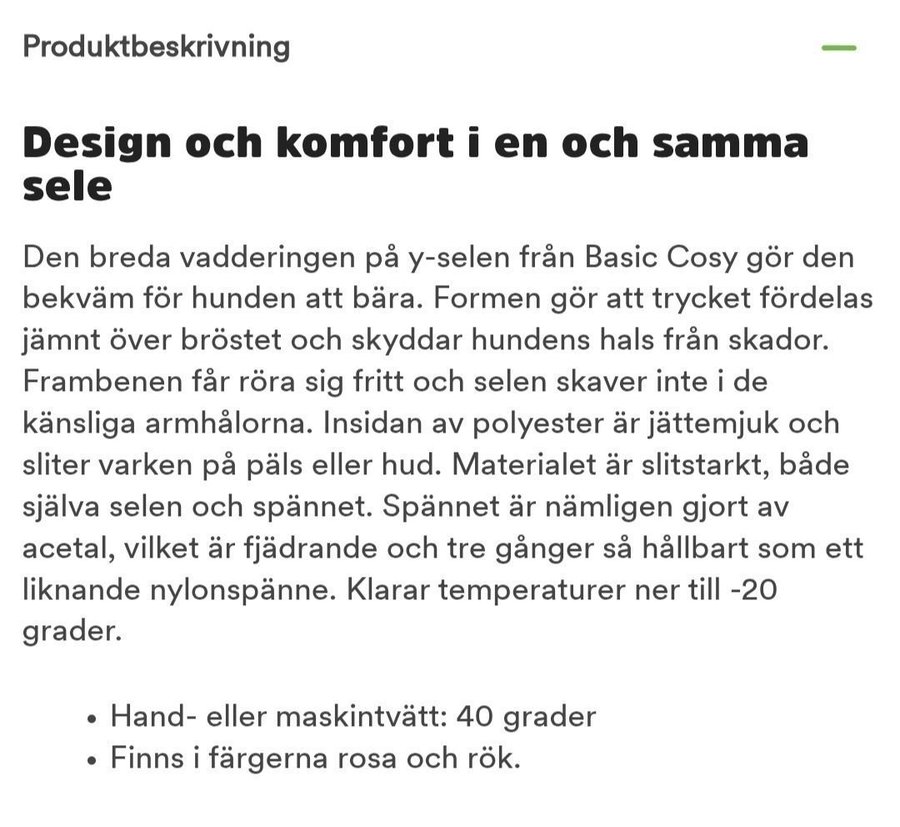 Produktbeskrivning

Design och komfort i en och samma sele

Den breda vadderingen på y-selen från Basic Cosy gör den bekväm för hunden att bära. Formen gör att trycket fördelas jämnt över bröstet och skyddar hundens hals från skador. Frambenen får röra sig fritt och selen skaver inte i de känsliga armhålorna. Insidan av polyester är jättemjuk och sliter varken på päls eller hud. Materialet är slitstarkt, både själva selen och spännet. Spännet är nämligen gjort av acetal, vilket är fjädrande och tre gånger så hållbart som ett liknande nylonspänne. Klarar temperaturer ner till -20 grader.

• Hand- eller maskintvätt: 40 grader
• Finns i färgerna rosa och rök.